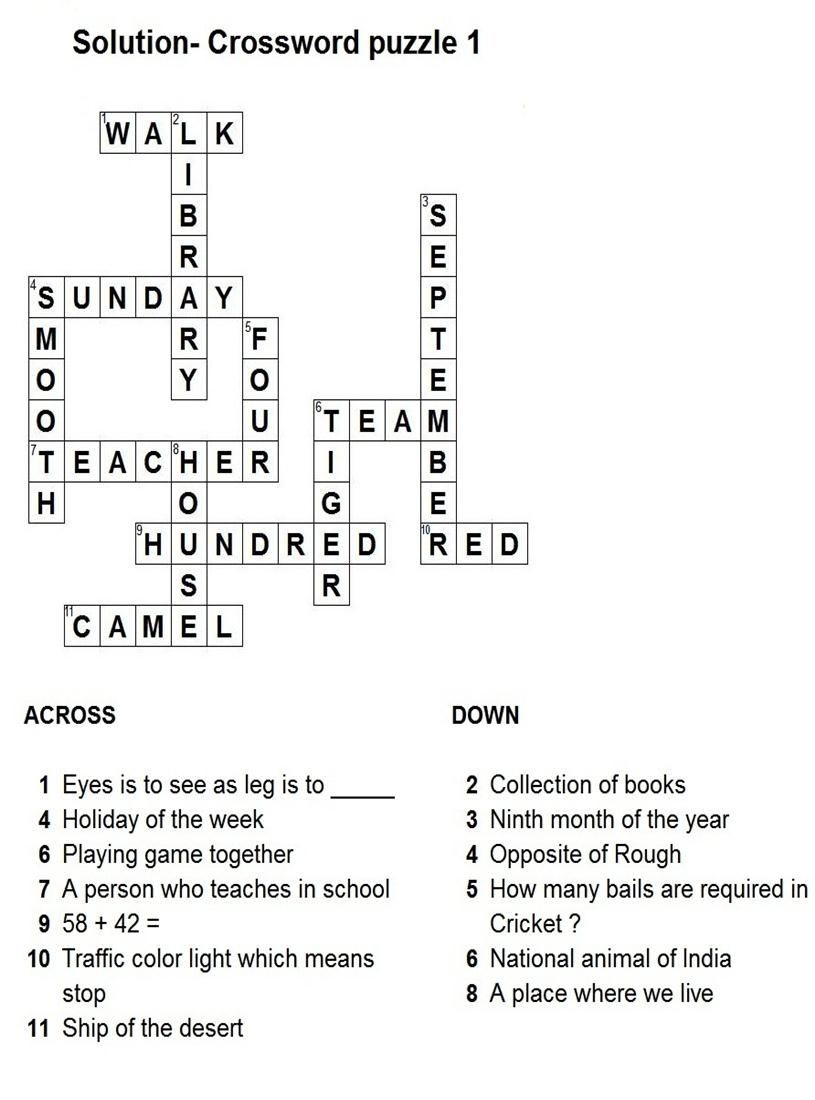 Solution- Crossword puzzle 1

1 WALK
2 LIBRARY
3 SEPTEMBER
4 SUNDAY
4 SMOOTH
5 FOUR
6 TEAM
6 TIGER
7 TEACHER
8 HOUSE
9 HUNDRED
10 RED
11 CAMEL

ACROSS

1 Eyes is to see as leg is to _____
4 Holiday of the week
6 Playing game together
7 A person who teaches in school
9 58 + 42 =
10 Traffic color light which means stop
11 Ship of the desert

DOWN

2 Collection of books
3 Ninth month of the year
4 Opposite of Rough
5 How many bails are required in Cricket ?
6 National animal of India
8 A place where we live